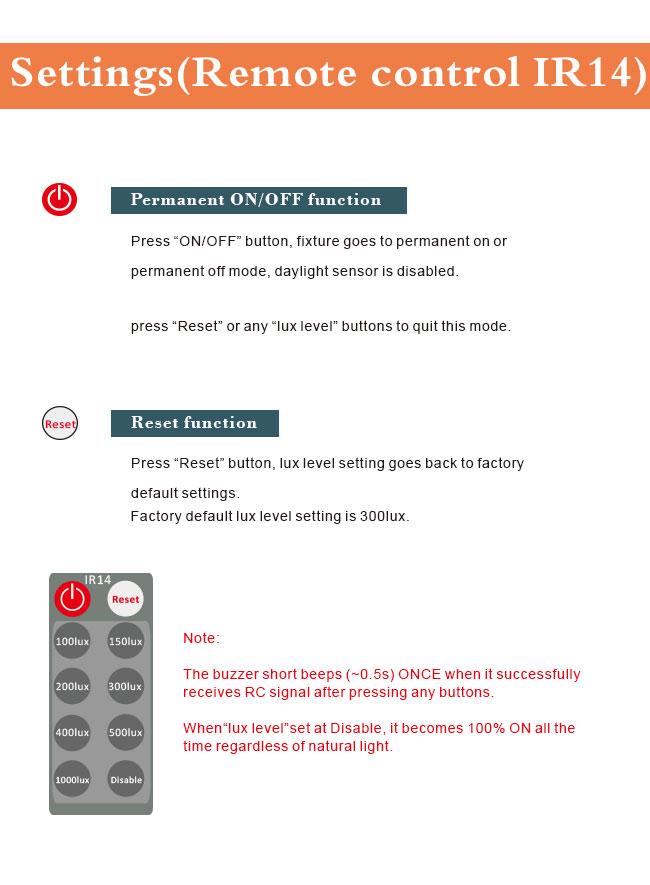 Settings(Remote control IR14)

Permanent ON/OFF function

Press “ON/OFF” button, fixture goes to permanent on or permanent off mode, daylight sensor is disabled.

press “Reset” or any “lux level” buttons to quit this mode.

Reset

Reset function

Press “Reset” button, lux level setting goes back to factory default settings.
Factory default lux level setting is 300lux.

IR14

Reset

100lux

150lux

200lux

300lux

400lux

500lux

1000lux

Disable

Note:

The buzzer short beeps (~0.5s) ONCE when it successfully receives RC signal after pressing any buttons.

When“lux level”set at Disable, it becomes 100% ON all the time regardless of natural light.